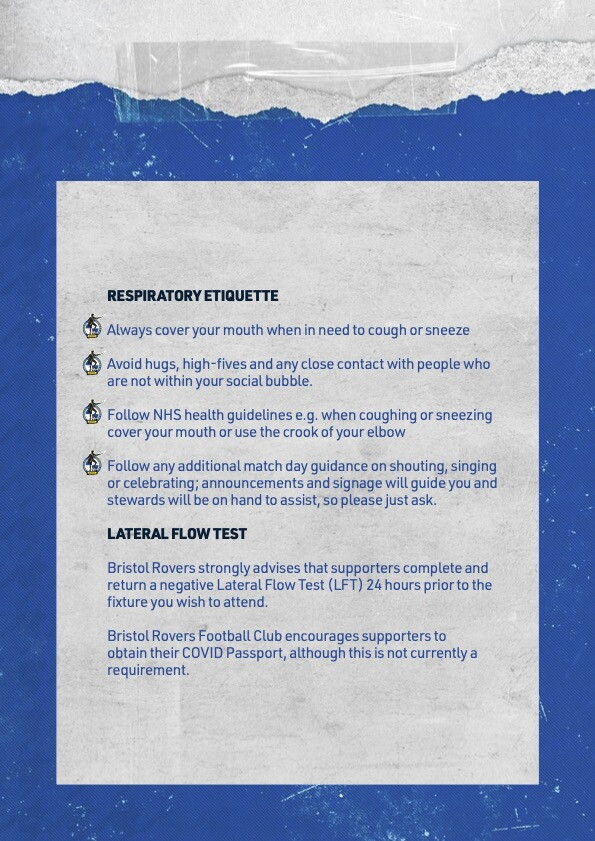 RESPIRATORY ETIQUETTE

Always cover your mouth when in need to cough or sneeze

Avoid hugs, high-fives and any close contact with people who are not within your social bubble.

Follow NHS health guidelines e.g. when coughing or sneezing cover your mouth or use the crook of your elbow

Follow any additional match day guidance on shouting, singing or celebrating; announcements and signage will guide you and stewards will be on hand to assist, so please just ask.

LATERAL FLOW TEST

Bristol Rovers strongly advises that supporters complete and return a negative Lateral Flow Test (LFT) 24 hours prior to the fixture you wish to attend.

Bristol Rovers Football Club encourages supporters to obtain their COVID Passport, although this is not currently a requirement.